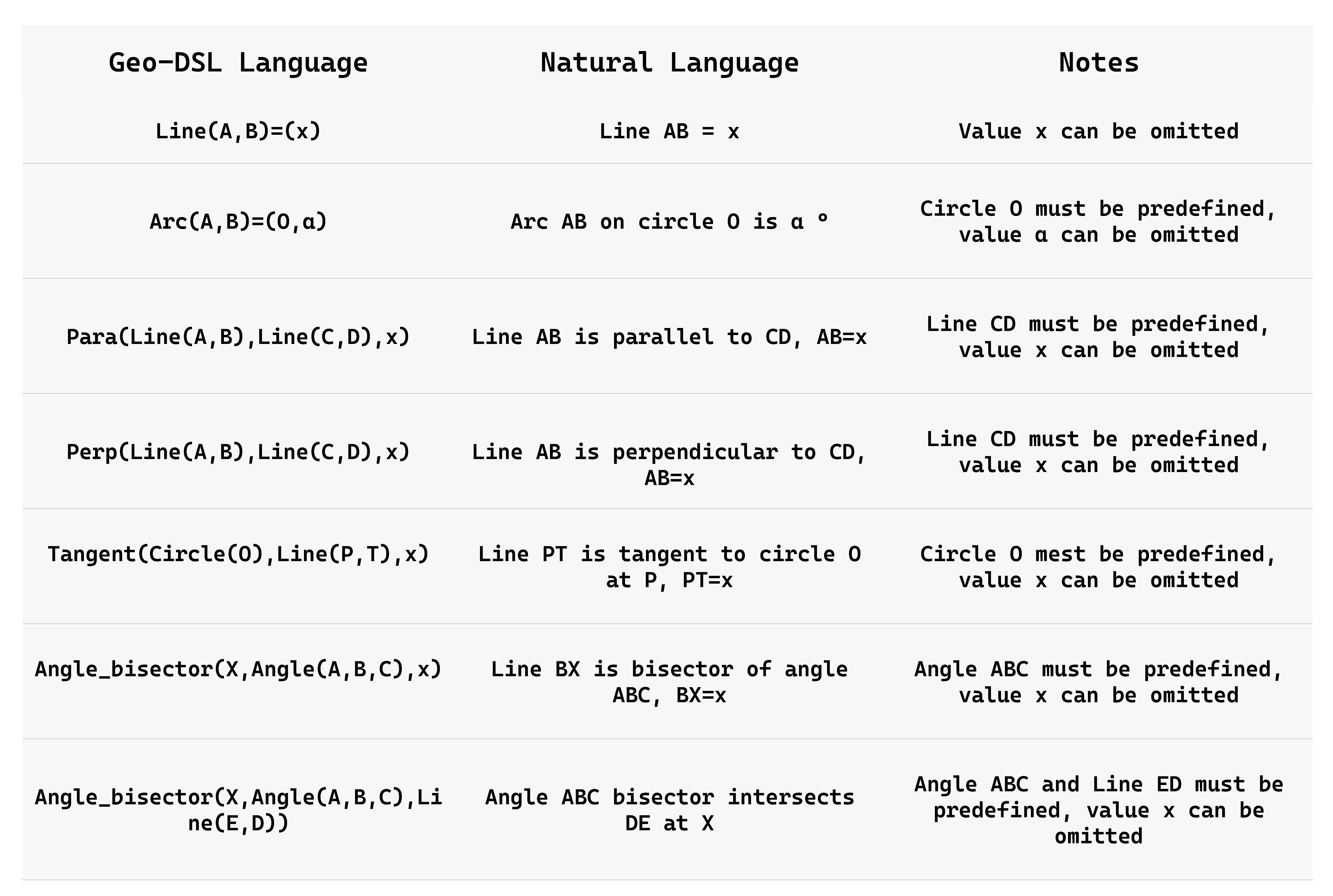 | Geo-DSL Language | Natural Language | Notes |
|---|---|---|
| Line(A,B)=(x) | Line AB = x | Value x can be omitted |
| Arc(A,B)=(O,α) | Arc AB on circle O is α ° | Circle O must be predefined, value α can be omitted |
| Para(Line(A,B),Line(C,D),x) | Line AB is parallel to CD, AB=x | Line CD must be predefined, value x can be omitted |
| Perp(Line(A,B),Line(C,D),x) | Line AB is perpendicular to CD, AB=x | Line CD must be predefined, value x can be omitted |
| Tangent(Circle(O),Line(P,T),x) | Line PT is tangent to circle O at P, PT=x | Circle O mest be predefined, value x can be omitted |
| Angle_bisector(X,Angle(A,B,C),x) | Line BX is bisector of angle ABC, BX=x | Angle ABC must be predefined, value x can be omitted |
| Angle_bisector(X,Angle(A,B,C),Line(E,D)) | Angle ABC bisector intersects DE at X | Angle ABC and Line ED must be predefined, value x can be omitted |